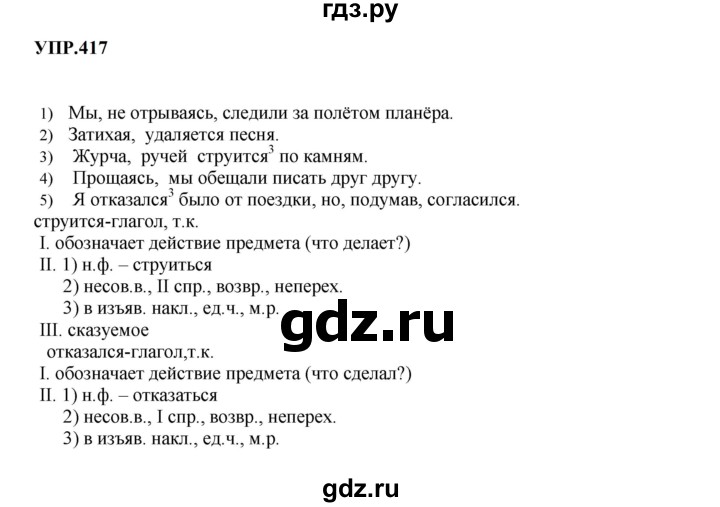 гдз.ру

УПР.417

1) Мы, не отрываясь, следили за полётом планёра.
2) Затихая, удаляется песня.
3) Журча, ручей струится$^3$ по камням.
4) Прощаясь, мы обещали писать друг другу.
5) Я отказался$^3$ было от поездки, но, подумав, согласился.

струится-глагол, т.к.
I. обозначает действие предмета (что делает?)
II. 1) н.ф. – струиться
2) несов.в., II спр., возвр., неперех.
3) в изъяв. накл., ед.ч., м.р.
III. сказуемое

gdz.ru

отказался-глагол,т.к.
I. обозначает действие предмета (что сделал?)
II. 1) н.ф. – отказаться
2) несов.в., I спр., возвр., неперех.
3) в изъяв. накл., ед.ч., м.р.

gdz.ru